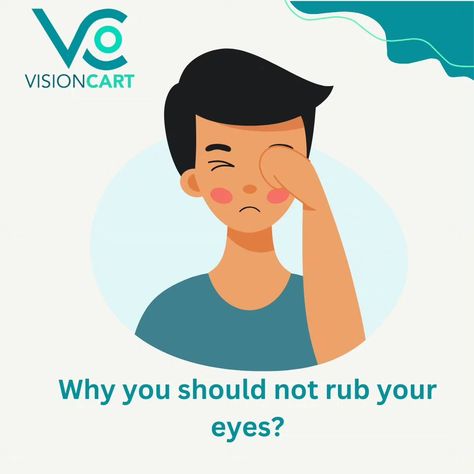 VC
VISIONCART

Why you should not rub your eyes?